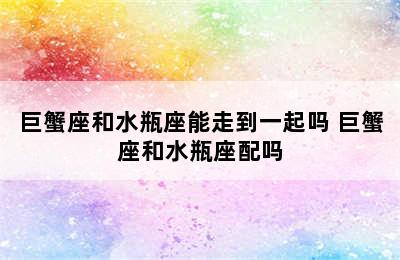 巨蟹座和水瓶座能走到一起吗 巨蟹座和水瓶座配吗